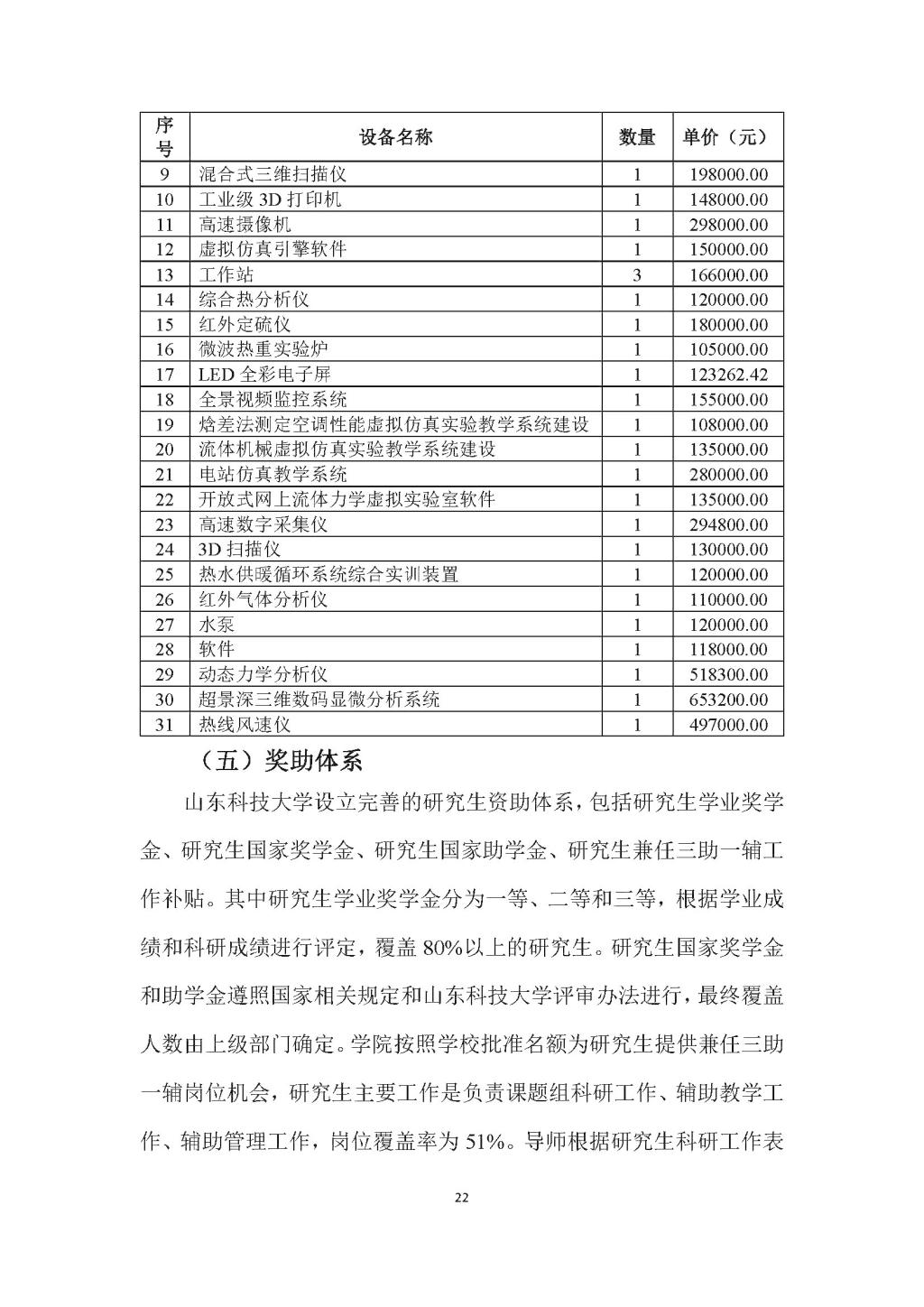 | 序号 | 设备名称 | 数量 | 单价（元） |
|---|---|---|---|
| 9 | 混合式三维扫描仪 | 1 | 198000.00 |
| 10 | 工业级 3D 打印机 | 1 | 148000.00 |
| 11 | 高速摄像机 | 1 | 298000.00 |
| 12 | 虚拟仿真引擎软件 | 1 | 150000.00 |
| 13 | 工作站 | 3 | 166000.00 |
| 14 | 综合热分析仪 | 1 | 120000.00 |
| 15 | 红外定硫仪 | 1 | 180000.00 |
| 16 | 微波热重实验炉 | 1 | 105000.00 |
| 17 | LED 全彩电子屏 | 1 | 123262.42 |
| 18 | 全景视频监控系统 | 1 | 155000.00 |
| 19 | 焓差法测定空调性能虚拟仿真实验教学系统建设 | 1 | 108000.00 |
| 20 | 流体机械虚拟仿真实验教学系统建设 | 1 | 135000.00 |
| 21 | 电站仿真教学系统 | 1 | 280000.00 |
| 22 | 开放式网上流体力学虚拟实验室软件 | 1 | 135000.00 |
| 23 | 高速数字采集仪 | 1 | 294800.00 |
| 24 | 3D 扫描仪 | 1 | 130000.00 |
| 25 | 热水供暖循环系统综合实训装置 | 1 | 120000.00 |
| 26 | 红外气体分析仪 | 1 | 110000.00 |
| 27 | 水泵 | 1 | 120000.00 |
| 28 | 软件 | 1 | 118000.00 |
| 29 | 动态力学分析仪 | 1 | 518300.00 |
| 30 | 超景深三维数码显微分析系统 | 1 | 653200.00 |
| 31 | 热线风速仪 | 1 | 497000.00 |

（五）奖助体系

山东科技大学设立完善的研究生资助体系，包括研究生学业奖学金、研究生国家奖学金、研究生国家助学金、研究生兼任三助一辅工作补贴。其中研究生学业奖学金分为一等、二等和三等，根据学业成绩和科研成绩进行评定，覆盖 80%以上的研究生。研究生国家奖学金和助学金遵照国家相关规定和山东科技大学评审办法进行，最终覆盖人数由上级部门确定。学院按照学校批准名额为研究生提供兼任三助一辅岗位机会，研究生主要工作是负责课题组科研工作、辅助教学工作、辅助管理工作，岗位覆盖率为 51%。导师根据研究生科研工作表

22